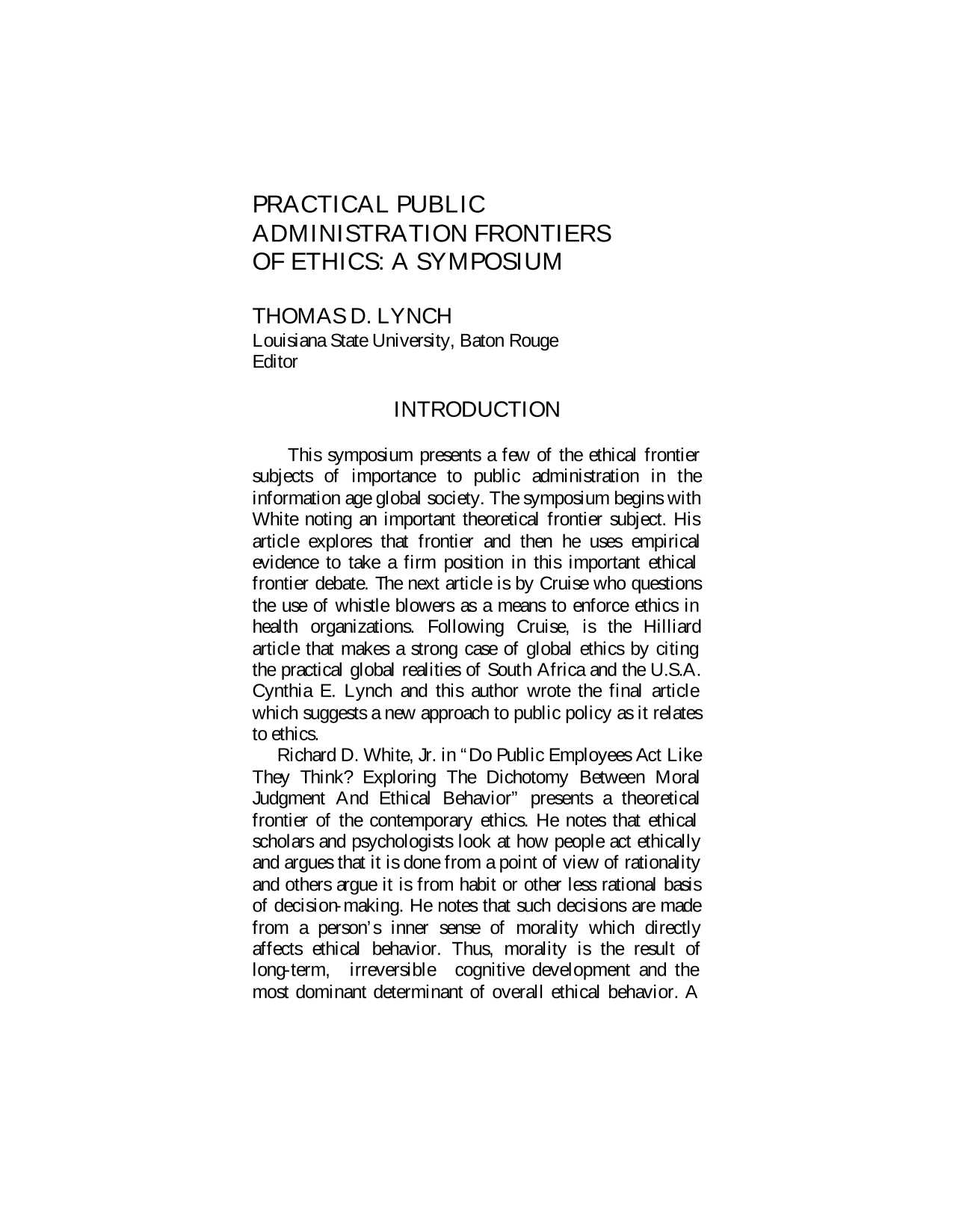 PRACTICAL PUBLIC
ADMINISTRATION FRONTIERS
OF ETHICS: A SYMPOSIUM

THOMAS D. LYNCH
Louisiana State University, Baton Rouge
Editor

INTRODUCTION

This symposium presents a few of the ethical frontier subjects of importance to public administration in the information age global society. The symposium begins with White noting an important theoretical frontier subject. His article explores that frontier and then he uses empirical evidence to take a firm position in this important ethical frontier debate. The next article is by Cruise who questions the use of whistle blowers as a means to enforce ethics in health organizations. Following Cruise, is the Hilliard article that makes a strong case of global ethics by citing the practical global realities of South Africa and the U.S.A. Cynthia E. Lynch and this author wrote the final article which suggests a new approach to public policy as it relates to ethics.

Richard D. White, Jr. in "Do Public Employees Act Like They Think? Exploring The Dichotomy Between Moral Judgment And Ethical Behavior" presents a theoretical frontier of the contemporary ethics. He notes that ethical scholars and psychologists look at how people act ethically and argues that it is done from a point of view of rationality and others argue it is from habit or other less rational basis of decision-making. He notes that such decisions are made from a person's inner sense of morality which directly affects ethical behavior. Thus, morality is the result of long-term, irreversible cognitive development and the most dominant determinant of overall ethical behavior. A